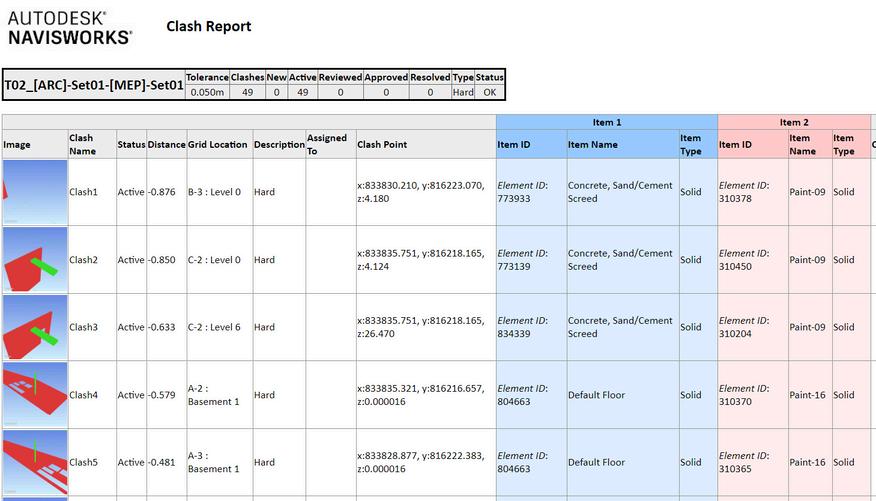 AUTODESK®
NAVISWORKS®

Clash Report

| T02_[ARC]-Set01-[MEP]-Set01 | Tolerance | Clashes | New | Active | Reviewed | Approved | Resolved | Type | Status |
|---|---|---|---|---|---|---|---|---|---|
| | 0.050m | 49 | 0 | 49 | 0 | 0 | 0 | Hard | OK |

| | | | | | | | | Item 1 | | | Item 2 | | |
|---|---|---|---|---|---|---|---|---|---|---|---|---|---|
| Image | Clash Name | Status | Distance | Grid Location | Description | Assigned To | Clash Point | Item ID | Item Name | Item Type | Item ID | Item Name | Item Type |
| | Clash1 | Active | -0.876 | B-3 : Level 0 | Hard | | x:833830.210, y:816223.070, z:4.180 | Element ID: 773933 | Concrete, Sand/Cement Screed | Solid | Element ID: 310378 | Paint-09 | Solid |
| | Clash2 | Active | -0.850 | C-2 : Level 0 | Hard | | x:833835.751, y:816218.165, z:4.124 | Element ID: 773139 | Concrete, Sand/Cement Screed | Solid | Element ID: 310450 | Paint-09 | Solid |
| | Clash3 | Active | -0.633 | C-2 : Level 6 | Hard | | x:833835.751, y:816218.165, z:26.470 | Element ID: 834339 | Concrete, Sand/Cement Screed | Solid | Element ID: 310204 | Paint-09 | Solid |
| | Clash4 | Active | -0.579 | A-2 : Basement 1 | Hard | | x:833835.321, y:816216.657, z:0.000016 | Element ID: 804663 | Default Floor | Solid | Element ID: 310370 | Paint-16 | Solid |
| | Clash5 | Active | -0.481 | A-3 : Basement 1 | Hard | | x:833828.877, y:816222.383, z:0.000016 | Element ID: 804663 | Default Floor | Solid | Element ID: 310365 | Paint-16 | Solid |